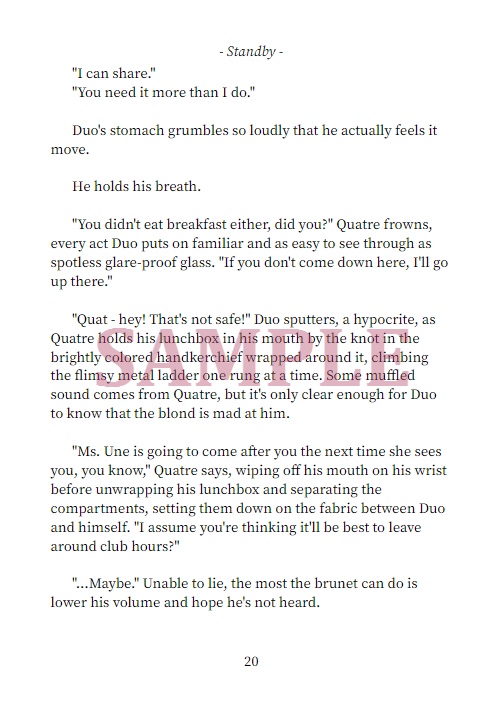 - Standby -

"I can share."

"You need it more than I do."

Duo's stomach grumbles so loudly that he actually feels it move.

He holds his breath.

"You didn't eat breakfast either, did you?" Quatre frowns, every act Duo puts on familiar and as easy to see through as spotless glare-proof glass. "If you don't come down here, I'll go up there."

"Quat - hey! That's not safe!" Duo sputters, a hypocrite, as Quatre holds his lunchbox in his mouth by the knot in the brightly colored handkerchief wrapped around it, climbing the flimsy metal ladder one rung at a time. Some muffled sound comes from Quatre, but it's only clear enough for Duo to know that the blond is mad at him.

"Ms. Une is going to come after you the next time she sees you, you know," Quatre says, wiping off his mouth on his wrist before unwrapping his lunchbox and separating the compartments, setting them down on the fabric between Duo and himself. "I assume you're thinking it'll be best to leave around club hours?"

"...Maybe." Unable to lie, the most the brunet can do is lower his volume and hope he's not heard.

20

SAMPLE